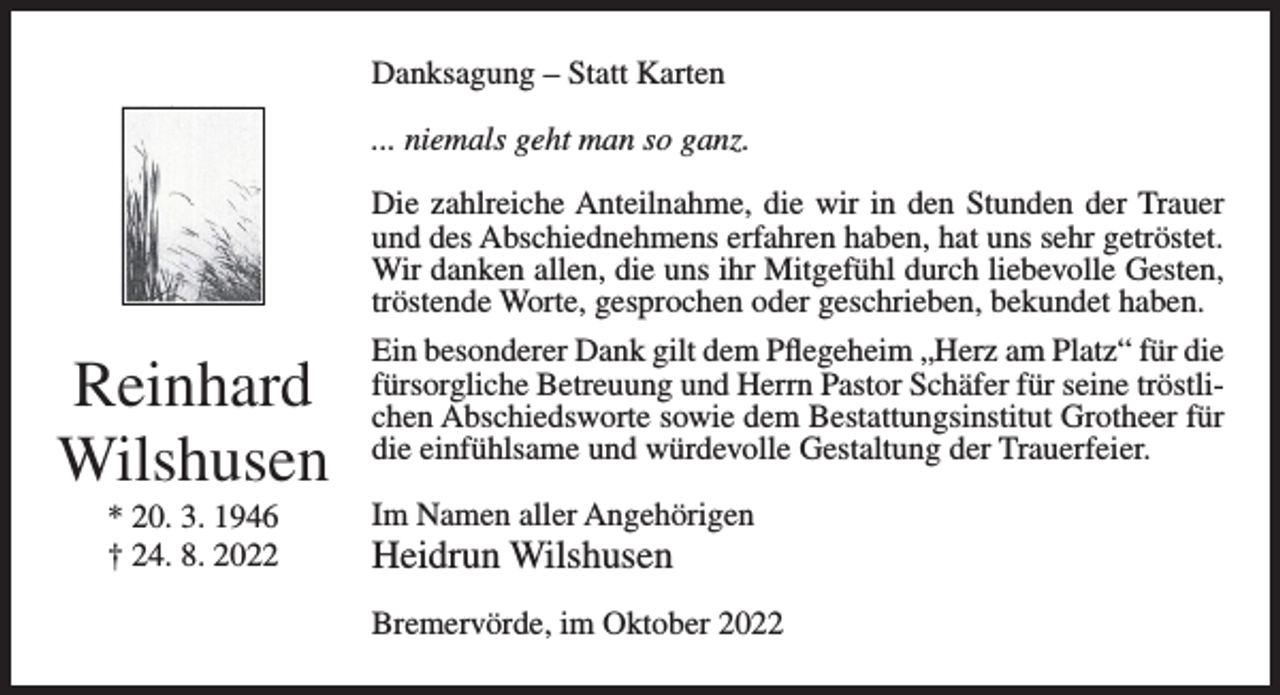 Reinhard Wilshusen

* 20. 3. 1946
† 24. 8. 2022

Danksagung – Statt Karten

... niemals geht man so ganz.

Die zahlreiche Anteilnahme, die wir in den Stunden der Trauer und des Abschiednehmens erfahren haben, hat uns sehr getröstet. Wir danken allen, die uns ihr Mitgefühl durch liebevolle Gesten, tröstende Worte, gesprochen oder geschrieben, bekundet haben.

Ein besonderer Dank gilt dem Pflegeheim „Herz am Platz“ für die fürsorgliche Betreuung und Herrn Pastor Schäfer für seine tröstlichen Abschiedsworte sowie dem Bestattungsinstitut Grotheer für die einfühlsame und würdevolle Gestaltung der Trauerfeier.

Im Namen aller Angehörigen
Heidrun Wilshusen

Bremervörde, im Oktober 2022